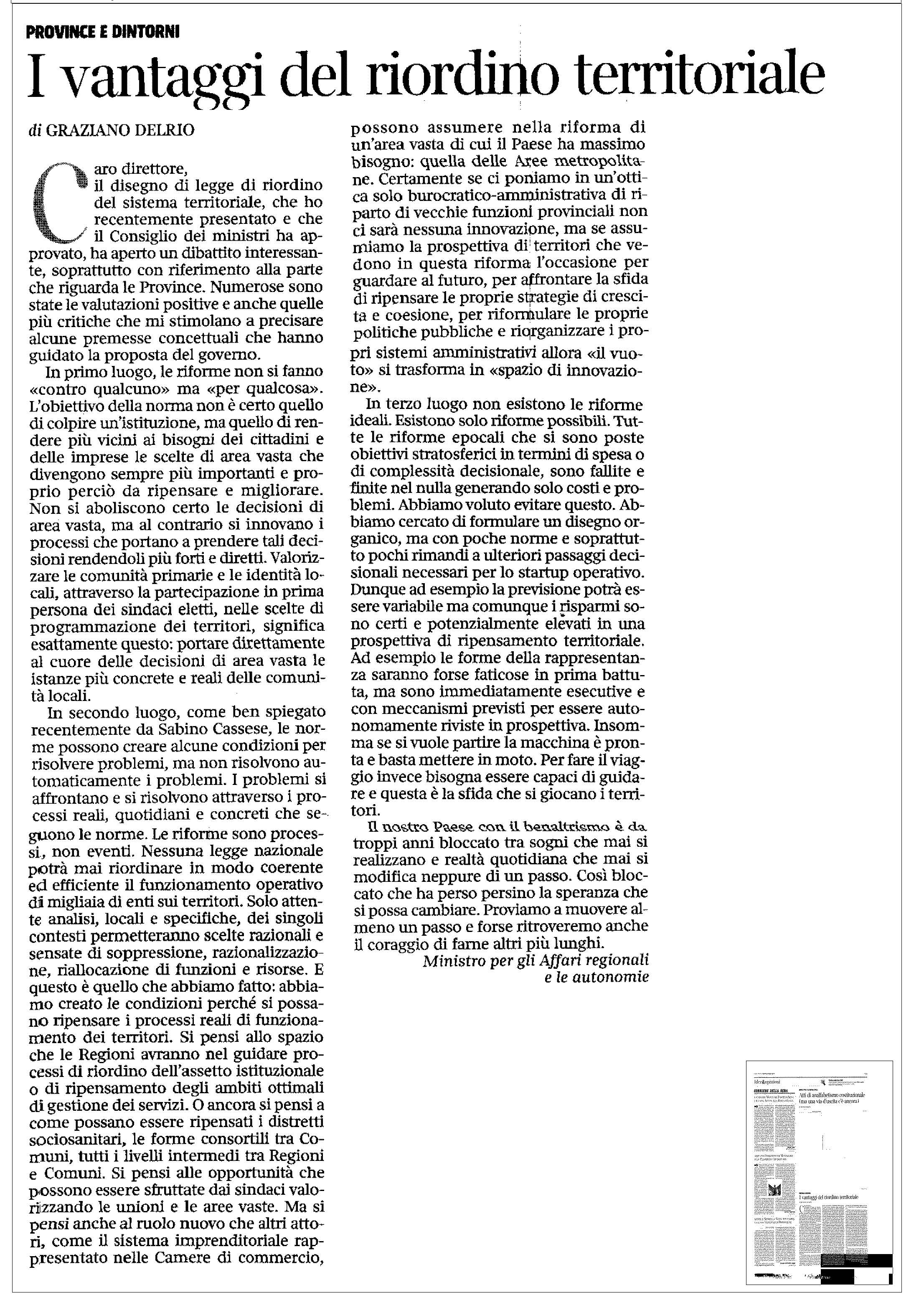 PROVINCE E DINTORNI

I vantaggi del riordino territoriale

di GRAZIANO DELRIO

Caro direttore,
il disegno di legge di riordino del sistema territoriale, che ho recentemente presentato e che il Consiglio dei ministri ha approvato, ha aperto un dibattito interessante, soprattutto con riferimento alla parte che riguarda le Province. Numerose sono state le valutazioni positive e anche quelle più critiche che mi stimolano a precisare alcune premesse concettuali che hanno guidato la proposta del governo.

In primo luogo, le riforme non si fanno «contro qualcuno» ma «per qualcosa». L'obiettivo della norma non è certo quello di colpire un'istituzione, ma quello di rendere più vicini ai bisogni dei cittadini e delle imprese le scelte di area vasta che divengono sempre più importanti e proprio perciò da ripensare e migliorare. Non si aboliscono certo le decisioni di area vasta, ma al contrario si innovano i processi che portano a prendere tali decisioni rendendoli più forti e diretti. Valorizzare le comunità primarie e le identità locali, attraverso la partecipazione in prima persona dei sindaci eletti, nelle scelte di programmazione dei territori, significa esattamente questo: portare direttamente al cuore delle decisioni di area vasta le istanze più concrete e reali delle comunità locali.

In secondo luogo, come ben spiegato recentemente da Sabino Cassese, le norme possono creare alcune condizioni per risolvere problemi, ma non risolvono automaticamente i problemi. I problemi si affrontano e si risolvono attraverso i processi reali, quotidiani e concreti che seguono le norme. Le riforme sono processi, non eventi. Nessuna legge nazionale potrà mai riordinare in modo coerente ed efficiente il funzionamento operativo di migliaia di enti sui territori. Solo attente analisi, locali e specifiche, dei singoli contesti permetteranno scelte razionali e sensate di soppressione, razionalizzazione, riallocazione di funzioni e risorse. E questo è quello che abbiamo fatto: abbiamo creato le condizioni perché si possano ripensare i processi reali di funzionamento dei territori. Si pensi allo spazio che le Regioni avranno nel guidare processi di riordino dell'assetto istituzionale o di ripensamento degli ambiti ottimali di gestione dei servizi. O ancora si pensi a come possano essere ripensati i distretti sociosanitari, le forme consortili tra Comuni, tutti i livelli intermedi tra Regioni e Comuni. Si pensi alle opportunità che possono essere sfruttate dai sindaci valorizzando le unioni e le aree vaste. Ma si pensi anche al ruolo nuovo che altri attori, come il sistema imprenditoriale rappresentato nelle Camere di commercio, possono assumere nella riforma di un'area vasta di cui il Paese ha massimo bisogno: quella delle Aree metropolitane. Certamente se ci poniamo in un'ottica solo burocratico-amministrativa di riparto di vecchie funzioni provinciali non ci sarà nessuna innovazione, ma se assumiamo la prospettiva di territori che vedono in questa riforma l'occasione per guardare al futuro, per affrontare la sfida di ripensare le proprie strategie di crescita e coesione, per riformulare le proprie politiche pubbliche e riorganizzare i propri sistemi amministrativi allora «il vuoto» si trasforma in «spazio di innovazione».

In terzo luogo non esistono le riforme ideali. Esistono solo riforme possibili. Tutte le riforme epocali che si sono poste obiettivi stratosferici in termini di spesa o di complessità decisionale, sono fallite e finite nel nulla generando solo costi e problemi. Abbiamo voluto evitare questo. Abbiamo cercato di formulare un disegno organico, ma con poche norme e soprattutto pochi rimandi a ulteriori passaggi decisionali necessari per lo startup operativo. Dunque ad esempio la previsione potrà essere variabile ma comunque i risparmi sono certi e potenzialmente elevati in una prospettiva di ripensamento territoriale. Ad esempio le forme della rappresentanza saranno forse faticose in prima battuta, ma sono immediatamente esecutive e con meccanismi previsti per essere autonomamente riviste in prospettiva. Insomma se si vuole partire la macchina è pronta e basta mettere in moto. Per fare il viaggio invece bisogna essere capaci di guidare e questa è la sfida che si giocano i territori.

Il nostro Paese con il benaltrismo è da troppi anni bloccato tra sogni che mai si realizzano e realtà quotidiana che mai si modifica neppure di un passo. Così bloccato che ha perso persino la speranza che si possa cambiare. Proviamo a muovere almeno un passo e forse ritroveremo anche il coraggio di farne altri più lunghi.

Ministro per gli Affari regionali e le autonomie

Idee&opinioni
CORRIERE DELLA SERA
Atti di analfabetismo costituzionale (ma una via d'uscita c'è ancora)
I vantaggi del riordino territoriale